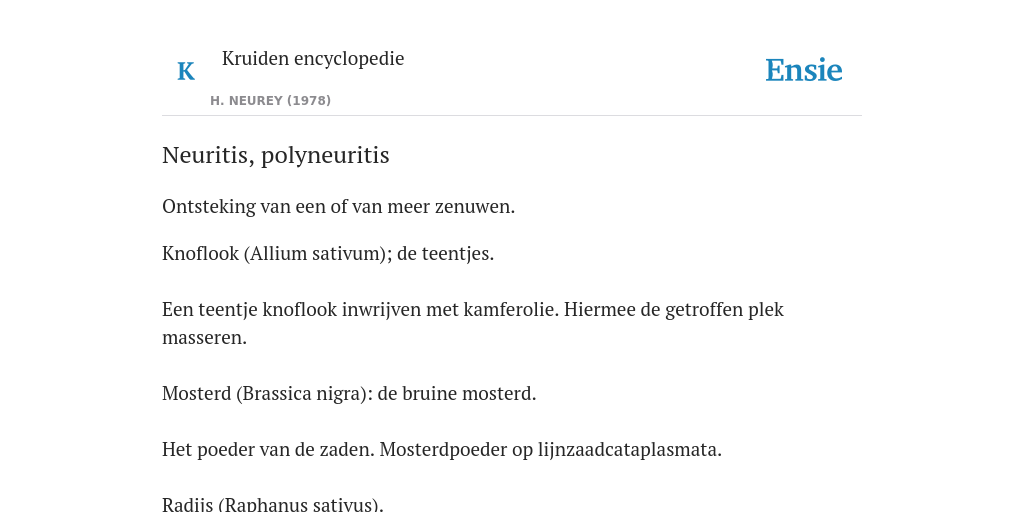 K

Kruiden encyclopedie

H. NEUREY (1978)

Ensie

Neuritis, polyneuritis

Ontsteking van een of van meer zenuwen.

Knoflook (Allium sativum); de teentjes.

Een teentje knoflook inwrijven met kamferolie. Hiermee de getroffen plek masseren.

Mosterd (Brassica nigra): de bruine mosterd.

Het poeder van de zaden. Mosterdpoeder op lijnzaadcataplasmata.

Radijs (Raphanus sativus).